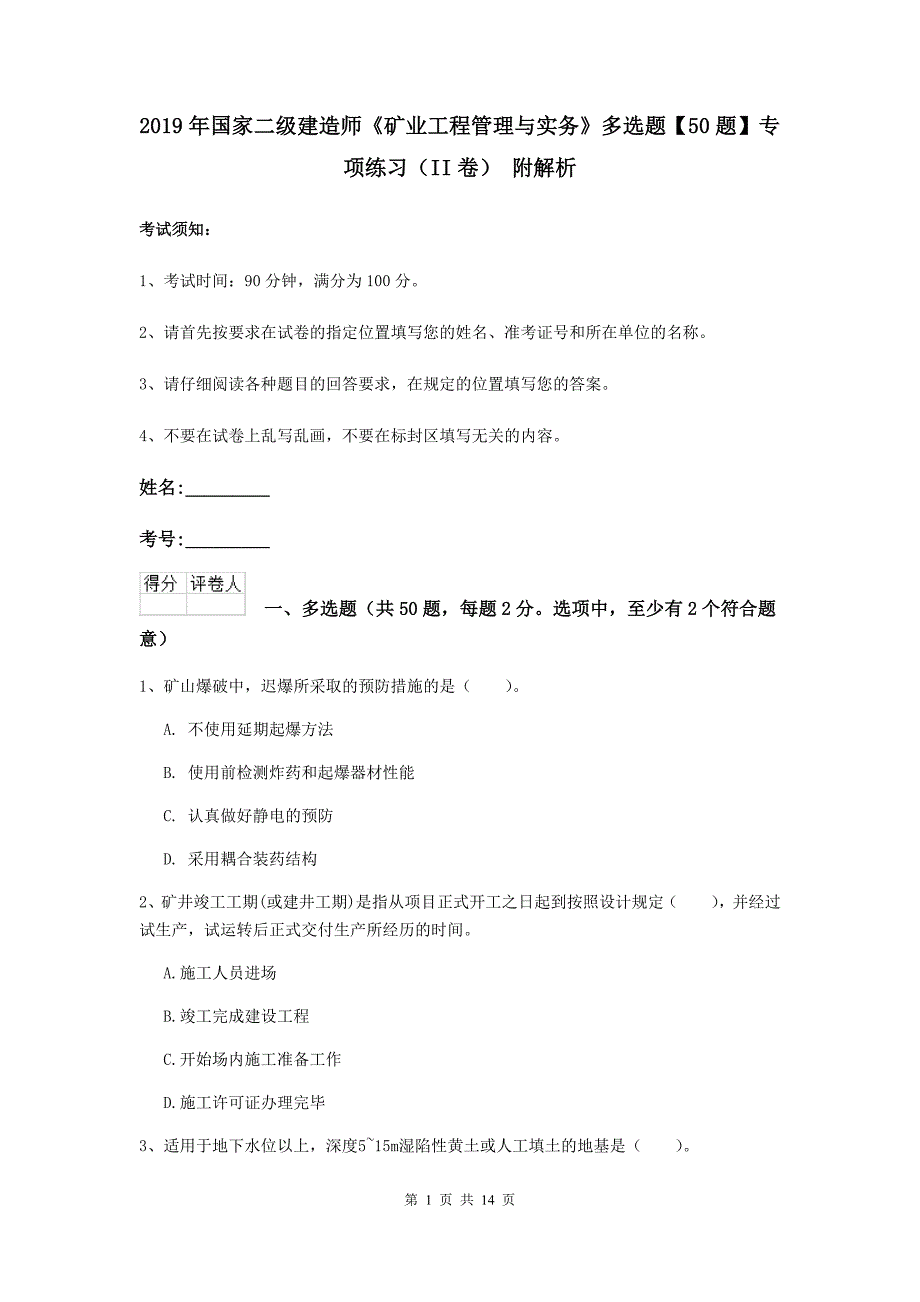 2019年国家二级建造师《矿业工程管理与实务》多选题【50题】专项练习（II卷） 附解析

考试须知：

1、考试时间：90分钟，满分为100分。

2、请首先按要求在试卷的指定位置填写您的姓名、准考证号和所在单位的名称。

3、请仔细阅读各种题目的回答要求，在规定的位置填写您的答案。

4、不要在试卷上乱写乱画，不要在标封区填写无关的内容。

姓名:_________

考号:_________

| 得分 | 评卷人 |
|---|---|
| | |

一、多选题（共50题，每题2分。选项中，至少有2个符合题意）

1、矿山爆破中，迟爆所采取的预防措施的是（ ）。

A. 不使用延期起爆方法

B. 使用前检测炸药和起爆器材性能

C. 认真做好静电的预防

D. 采用耦合装药结构

2、矿井竣工工期(或建井工期)是指从项目正式开工之日起到按照设计规定（ ），并经过试生产，试运转后正式交付生产所经历的时间。

A.施工人员进场

B.竣工完成建设工程

C.开始场内施工准备工作

D.施工许可证办理完毕

3、适用于地下水位以上，深度5~15m湿陷性黄土或人工填土的地基是（ ）。

第 1 页 共 14 页